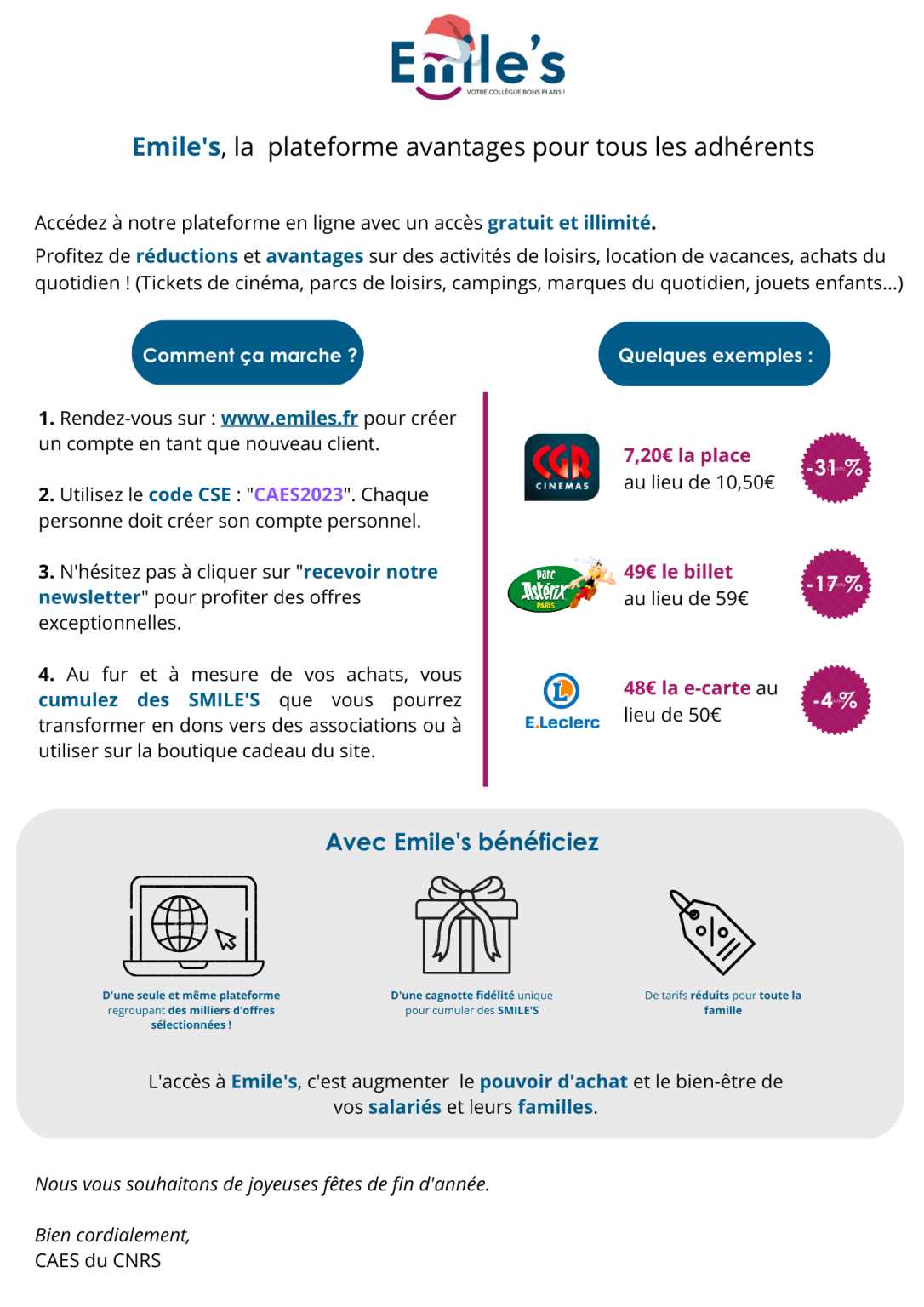 Emile's
VOTRE COLLÈGUE BONS PLANS !

Emile's, la plateforme avantages pour tous les adhérents

Accédez à notre plateforme en ligne avec un accès gratuit et illimité.

Profitez de réductions et avantages sur des activités de loisirs, location de vacances, achats du quotidien ! (Tickets de cinéma, parcs de loisirs, campings, marques du quotidien, jouets enfants...)

Comment ça marche ?

1. Rendez-vous sur : www.emiles.fr pour créer un compte en tant que nouveau client.

2. Utilisez le code CSE : "CAES2023". Chaque personne doit créer son compte personnel.

3. N'hésitez pas à cliquer sur "recevoir notre newsletter" pour profiter des offres exceptionnelles.

4. Au fur et à mesure de vos achats, vous cumulez des SMILE'S que vous pourrez transformer en dons vers des associations ou à utiliser sur la boutique cadeau du site.

Quelques exemples :

CGR CINEMAS
7,20€ la place
au lieu de 10,50€
-31 %

Parc Astérix PARIS
49€ le billet
au lieu de 59€
-17 %

E.Leclerc
48€ la e-carte au lieu de 50€
-4 %

Avec Emile's bénéficiez

D'une seule et même plateforme regroupant des milliers d'offres sélectionnées !

D'une cagnotte fidélité unique pour cumuler des SMILE'S

De tarifs réduits pour toute la famille

L'accès à Emile's, c'est augmenter le pouvoir d'achat et le bien-être de vos salariés et leurs familles.

Nous vous souhaitons de joyeuses fêtes de fin d'année.

Bien cordialement,
CAES du CNRS